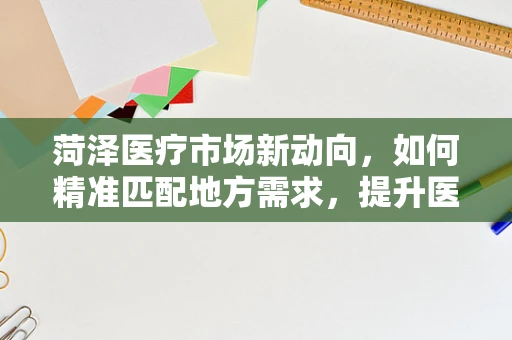 菏泽医疗市场新动向，如何精准匹配地方需求，提升医